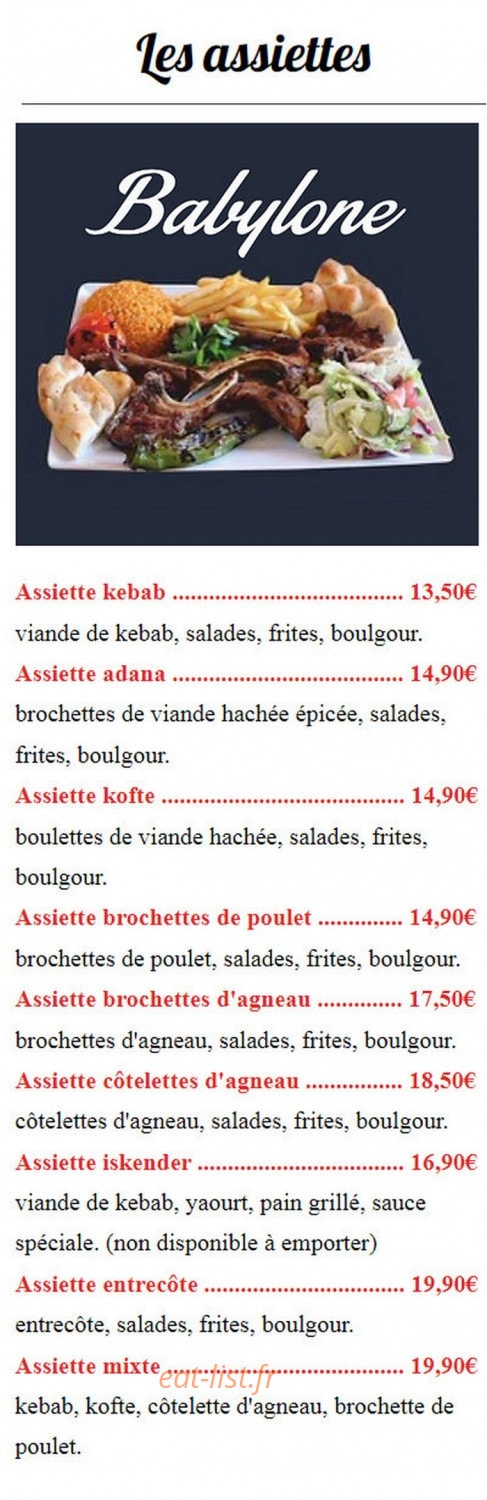 Les assiettes

Babylone

Assiette kebab 13,50€
viande de kebab, salades, frites, boulgour.

Assiette adana 14,90€
brochettes de viande hachée épicée, salades, frites, boulgour.

Assiette kofte 14,90€
boulettes de viande hachée, salades, frites, boulgour.

Assiette brochettes de poulet 14,90€
brochettes de poulet, salades, frites, boulgour.

Assiette brochettes d'agneau 17,50€
brochettes d'agneau, salades, frites, boulgour.

Assiette côtelettes d'agneau 18,50€
côtelettes d'agneau, salades, frites, boulgour.

Assiette iskender 16,90€
viande de kebab, yaourt, pain grillé, sauce spéciale. (non disponible à emporter)

Assiette entrecôte 19,90€
entrecôte, salades, frites, boulgour.

Assiette mixte 19,90€
kebab, kofte, côtelette d'agneau, brochette de poulet.

eat-list.fr